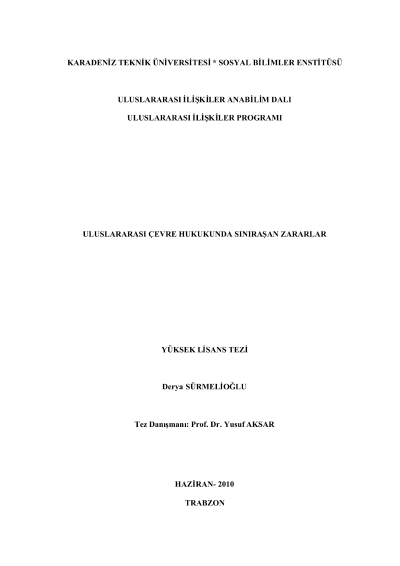 KARADENİZ TEKNİK ÜNİVERSİTESİ * SOSYAL BİLİMLER ENSTİTÜSÜ

ULUSLARARASI İLİŞKİLER ANABİLİM DALI

ULUSLARARASI İLİŞKİLER PROGRAMI

ULUSLARARASI ÇEVRE HUKUKUNDA SINIRAŞAN ZARARLAR

YÜKSEK LİSANS TEZİ

Derya SÜRMELİOĞLU

Tez Danışmanı: Prof. Dr. Yusuf AKSAR

HAZİRAN- 2010

TRABZON